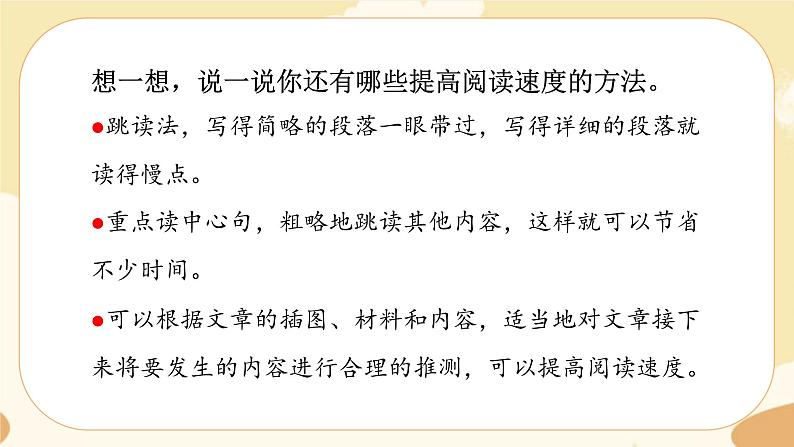 想一想，说一说你还有哪些提高阅读速度的方法。

●跳读法，写得简略的段落一眼带过，写得详细的段落就读得慢点。

●重点读中心句，粗略地跳读其他内容，这样就可以节省不少时间。

●可以根据文章的插图、材料和内容，适当地对文章接下来将要发生的内容进行合理的推测，可以提高阅读速度。